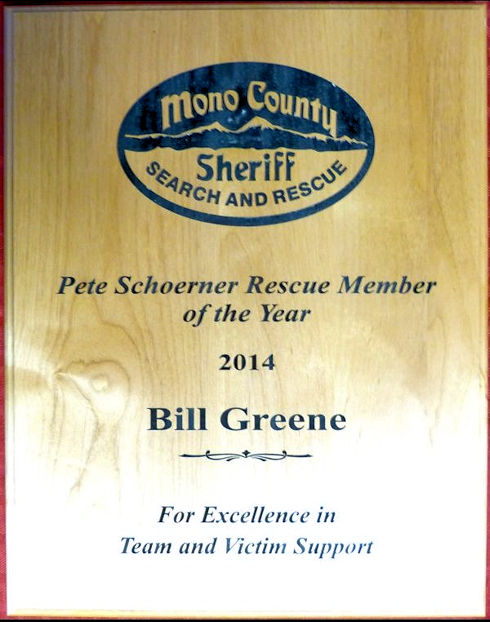 Mono County
Sheriff
SEARCH AND RESCUE

Pete Schoerner Rescue Member of the Year

2014

Bill Greene

For Excellence in Team and Victim Support